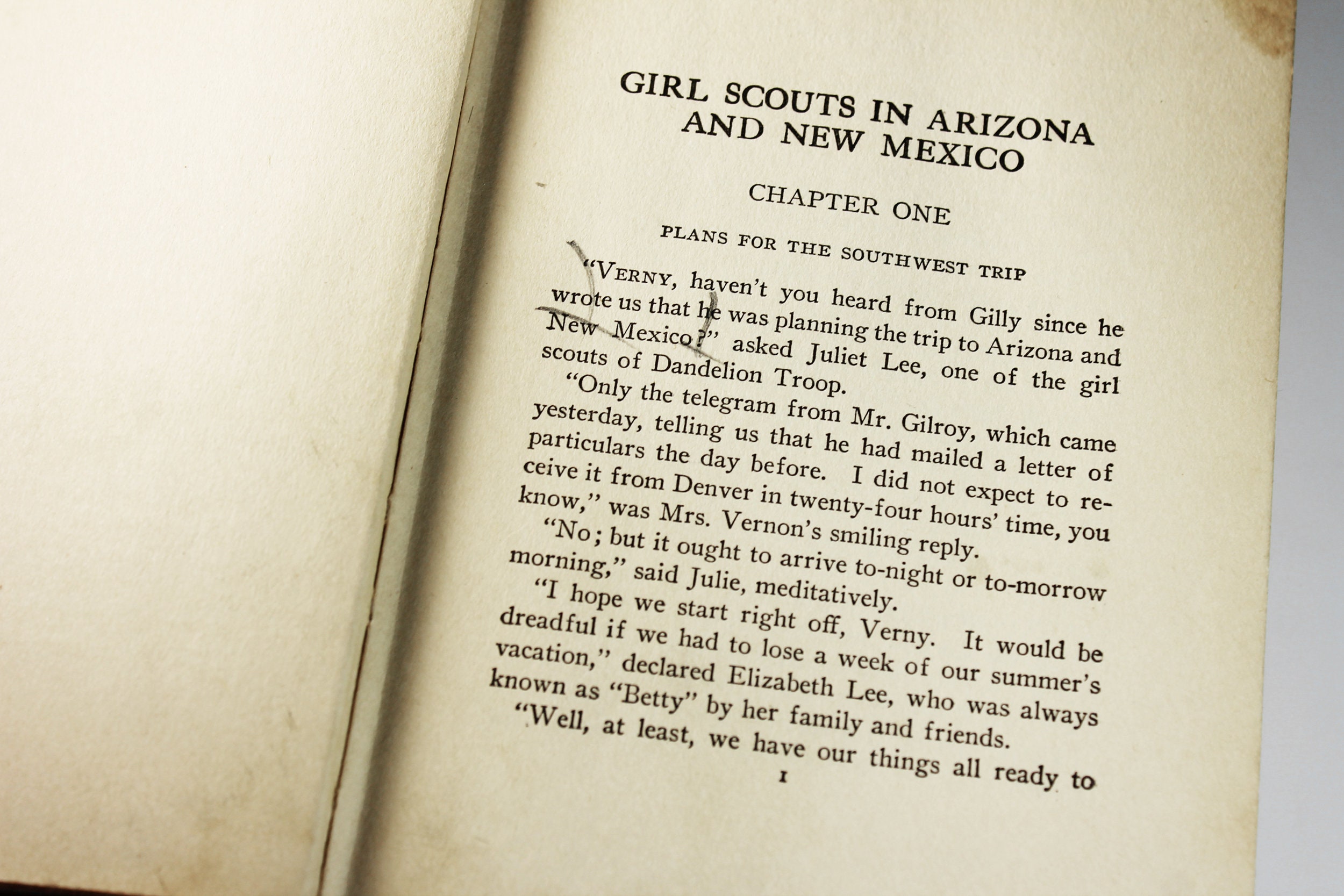 GIRL SCOUTS IN ARIZONA AND NEW MEXICO

CHAPTER ONE

PLANS FOR THE SOUTHWEST TRIP

"VERNY, haven't you heard from Gilly since he wrote us that he was planning the trip to Arizona and New Mexico?" asked Juliet Lee, one of the girl scouts of Dandelion Troop.

"Only the telegram from Mr. Gilroy, which came yesterday, telling us that he had mailed a letter of particulars the day before. I did not expect to receive it from Denver in twenty-four hours' time, you know," was Mrs. Vernon's smiling reply.

"No; but it ought to arrive to-night or to-morrow morning," said Julie, meditatively.

"I hope we start right off, Verny. It would be dreadful if we had to lose a week of our summer's vacation," declared Elizabeth Lee, who was always known as "Betty" by her family and friends.

"Well, at least, we have our things all ready to

1